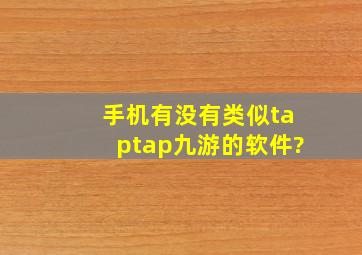 手机有没有类似taptap九游的软件?